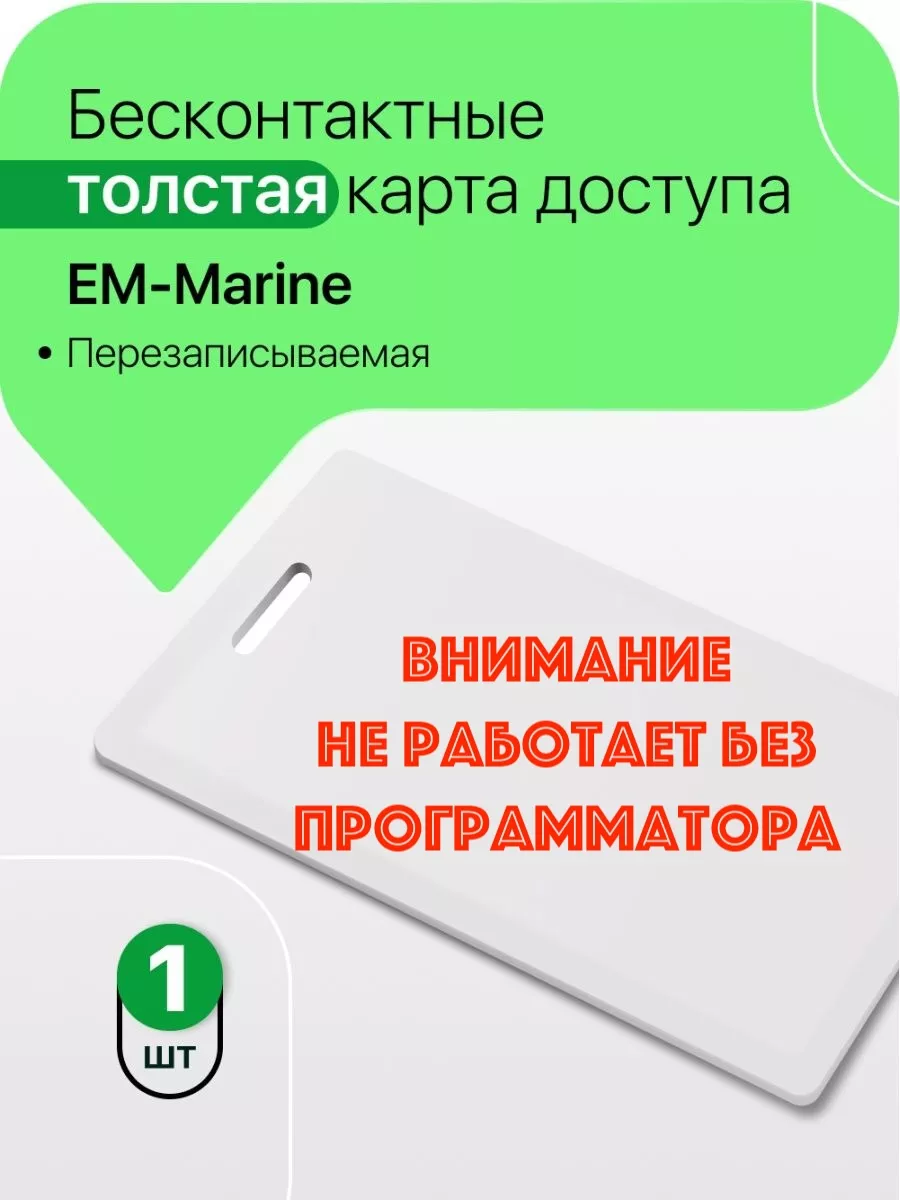 Бесконтактные толстая карта доступа

EM-Marine

• Перезаписываемая

ВНИМАНИЕ
НЕ РАБОТАЕТ БЕЗ
ПРОГРАММАТОРА

1
шт